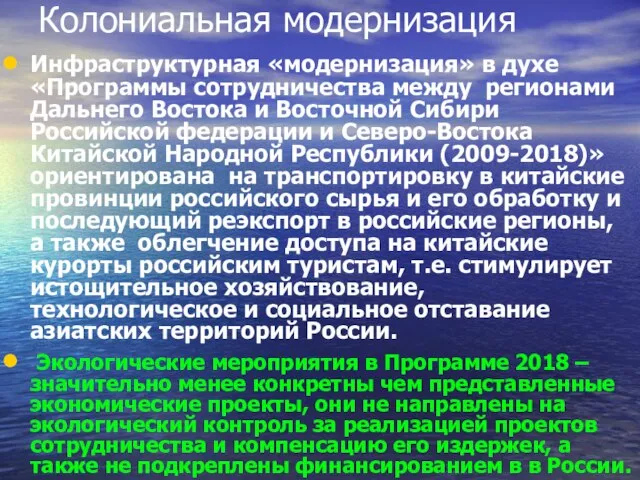 Колониальная модернизация

Инфраструктурная «модернизация» в духе «Программы сотрудничества между регионами Дальнего Востока и Восточной Сибири Российской федерации и Северо-Востока Китайской Народной Республики (2009-2018)» ориентирована на транспортировку в китайские провинции российского сырья и его обработку и последующий реэкспорт в российские регионы, а также облегчение доступа на китайские курорты российским туристам, т.е. стимулирует истощительное хозяйствование, технологическое и социальное отставание азиатских территорий России.

Экологические мероприятия в Программе 2018 – значительно менее конкретны чем представленные экономические проекты, они не направлены на экологический контроль за реализацией проектов сотрудничества и компенсацию его издержек, а также не подкреплены финансированием в в России.